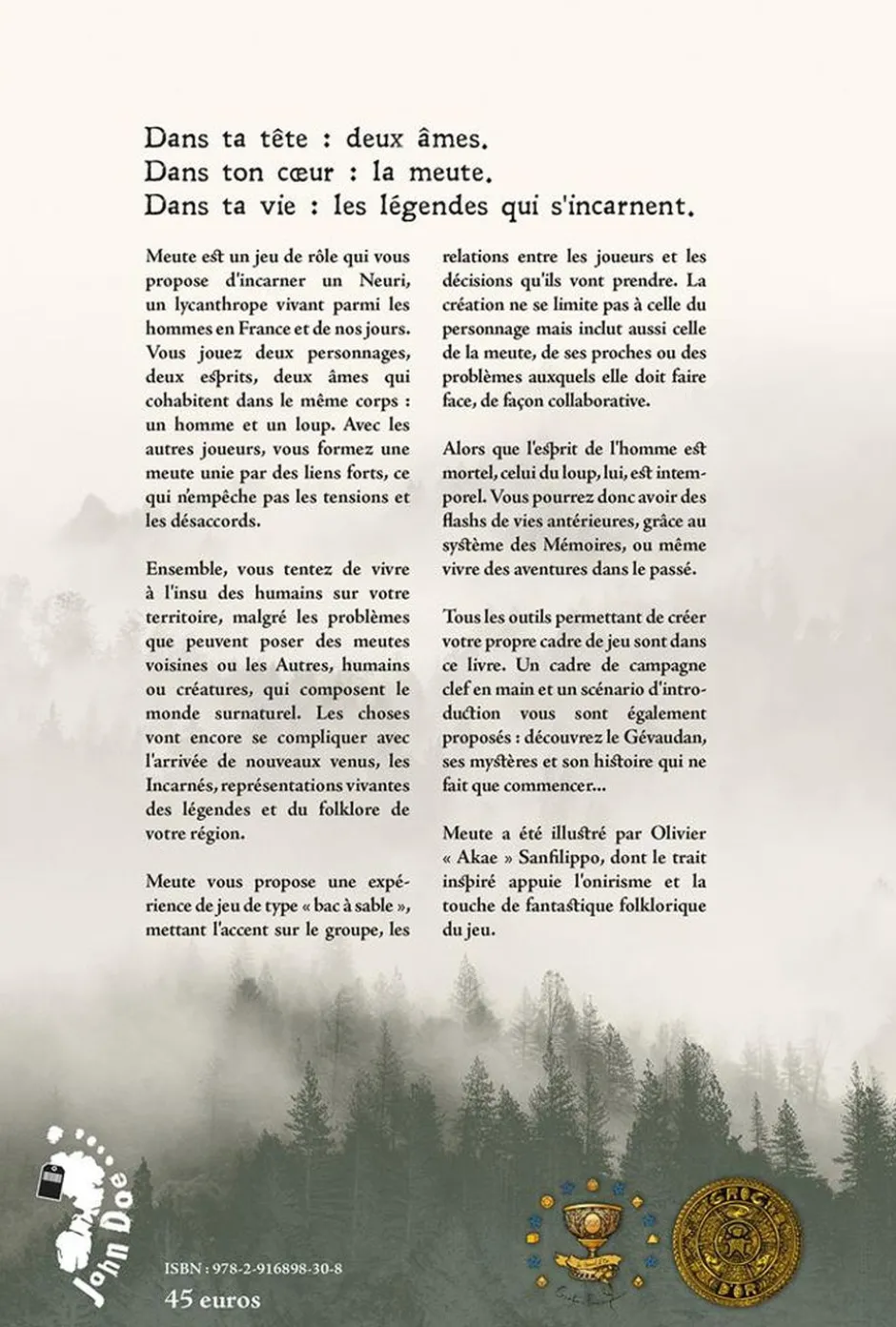 Dans ta tête : deux âmes.
Dans ton cœur : la meute.
Dans ta vie : les légendes qui s'incarnent.

Meute est un jeu de rôle qui vous propose d'incarner un Neuri, un lycanthrope vivant parmi les hommes en France et de nos jours. Vous jouez deux personnages, deux esprits, deux âmes qui cohabitent dans le même corps : un homme et un loup. Avec les autres joueurs, vous formez une meute unie par des liens forts, ce qui n'empêche pas les tensions et les désaccords.

Ensemble, vous tentez de vivre à l'insu des humains sur votre territoire, malgré les problèmes que peuvent poser des meutes voisines ou les Autres, humains ou créatures, qui composent le monde surnaturel. Les choses vont encore se compliquer avec l'arrivée de nouveaux venus, les Incarnés, représentations vivantes des légendes et du folklore de votre région.

Meute vous propose une expérience de jeu de type « bac à sable », mettant l'accent sur le groupe, les relations entre les joueurs et les décisions qu'ils vont prendre. La création ne se limite pas à celle du personnage mais inclut aussi celle de la meute, de ses proches ou des problèmes auxquels elle doit faire face, de façon collaborative.

Alors que l'esprit de l'homme est mortel, celui du loup, lui, est intemporel. Vous pourrez donc avoir des flashs de vies antérieures, grâce au système des Mémoires, ou même vivre des aventures dans le passé.

Tous les outils permettant de créer votre propre cadre de jeu sont dans ce livre. Un cadre de campagne clef en main et un scénario d'introduction vous sont également proposés : découvrez le Gévaudan, ses mystères et son histoire qui ne fait que commencer...

Meute a été illustré par Olivier « Akae » Sanfilippo, dont le trait inspiré appuie l'onirisme et la touche de fantastique folklorique du jeu.

John Doe

ISBN : 978-2-916898-30-8
45 euros